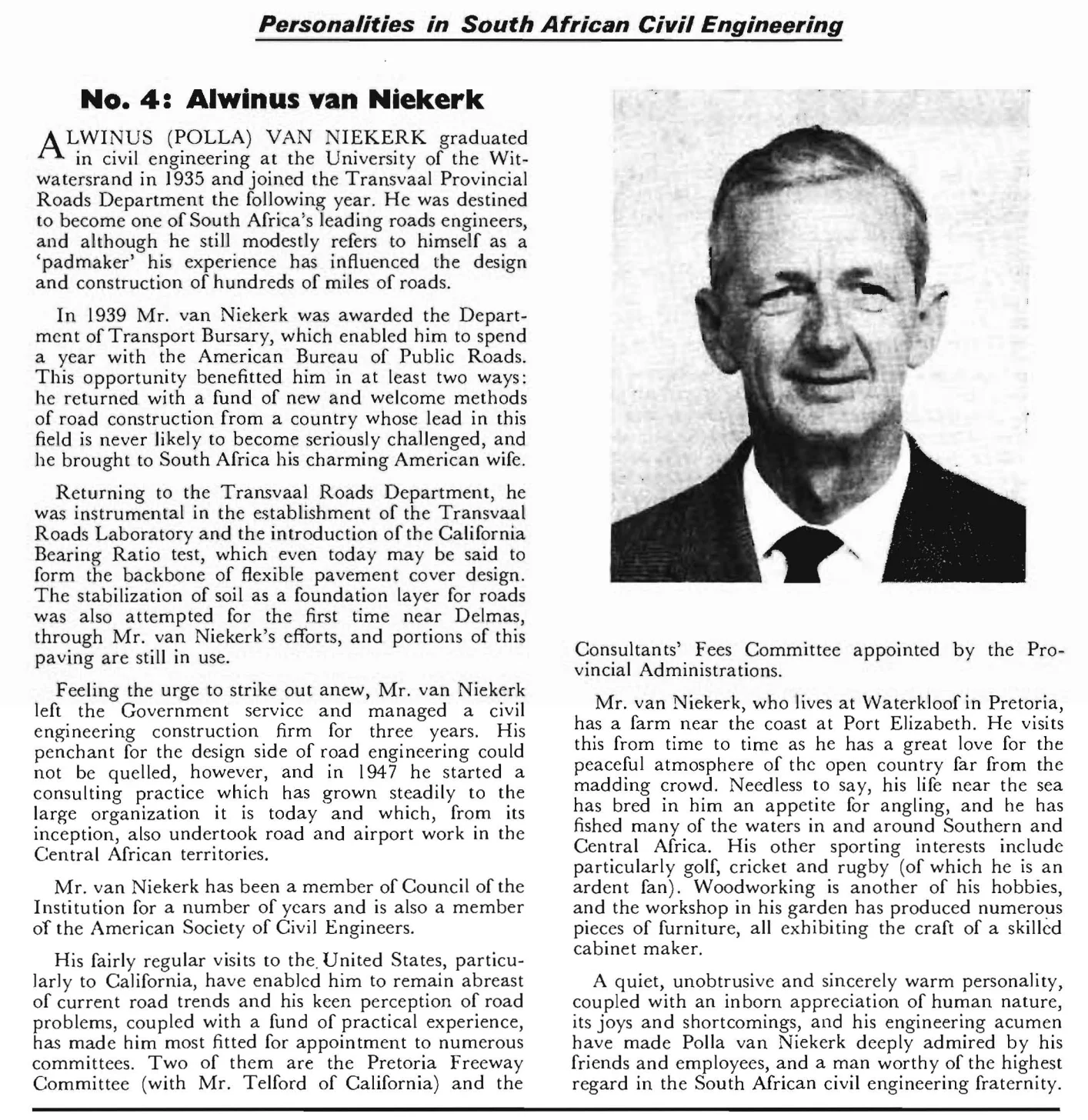 Personalities in South African Civil Engineering

No. 4: Alwinus van Niekerk

ALWINUS (POLLA) VAN NIEKERK graduated in civil engineering at the University of the Witwatersrand in 1935 and joined the Transvaal Provincial Roads Department the following year. He was destined to become one of South Africa's leading roads engineers, and although he still modestly refers to himself as a 'padmaker' his experience has influenced the design and construction of hundreds of miles of roads.

In 1939 Mr. van Niekerk was awarded the Department of Transport Bursary, which enabled him to spend a year with the American Bureau of Public Roads. This opportunity benefitted him in at least two ways: he returned with a fund of new and welcome methods of road construction from a country whose lead in this field is never likely to become seriously challenged, and he brought to South Africa his charming American wife.

Returning to the Transvaal Roads Department, he was instrumental in the establishment of the Transvaal Roads Laboratory and the introduction of the California Bearing Ratio test, which even today may be said to form the backbone of flexible pavement cover design. The stabilization of soil as a foundation layer for roads was also attempted for the first time near Delmas, through Mr. van Niekerk's efforts, and portions of this paving are still in use.

Feeling the urge to strike out anew, Mr. van Niekerk left the Government service and managed a civil engineering construction firm for three years. His penchant for the design side of road engineering could not be quelled, however, and in 1947 he started a consulting practice which has grown steadily to the large organization it is today and which, from its inception, also undertook road and airport work in the Central African territories.

Mr. van Niekerk has been a member of Council of the Institution for a number of years and is also a member of the American Society of Civil Engineers.

His fairly regular visits to the United States, particularly to California, have enabled him to remain abreast of current road trends and his keen perception of road problems, coupled with a fund of practical experience, has made him most fitted for appointment to numerous committees. Two of them are the Pretoria Freeway Committee (with Mr. Telford of California) and the Consultants' Fees Committee appointed by the Provincial Administrations.

Mr. van Niekerk, who lives at Waterkloof in Pretoria, has a farm near the coast at Port Elizabeth. He visits this from time to time as he has a great love for the peaceful atmosphere of the open country far from the madding crowd. Needless to say, his life near the sea has bred in him an appetite for angling, and he has fished many of the waters in and around Southern and Central Africa. His other sporting interests include particularly golf, cricket and rugby (of which he is an ardent fan). Woodworking is another of his hobbies, and the workshop in his garden has produced numerous pieces of furniture, all exhibiting the craft of a skilled cabinet maker.

A quiet, unobtrusive and sincerely warm personality, coupled with an inborn appreciation of human nature, its joys and shortcomings, and his engineering acumen have made Polla van Niekerk deeply admired by his friends and employees, and a man worthy of the highest regard in the South African civil engineering fraternity.